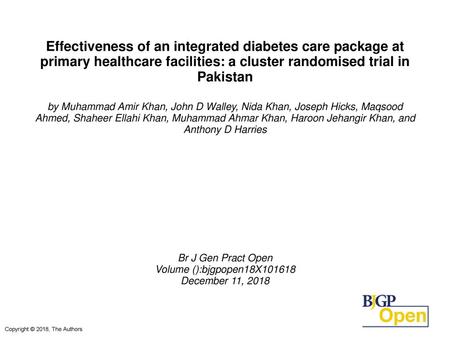 Effectiveness of an integrated diabetes care package at primary healthcare facilities: a cluster randomised trial in Pakistan

by Muhammad Amir Khan, John D Walley, Nida Khan, Joseph Hicks, Maqsood Ahmed, Shaheer Ellahi Khan, Muhammad Ahmar Khan, Haroon Jehangir Khan, and Anthony D Harries

Br J Gen Pract Open
Volume ():bjgpopen18X101618
December 11, 2018

BJGP
Open

Copyright © 2018, The Authors